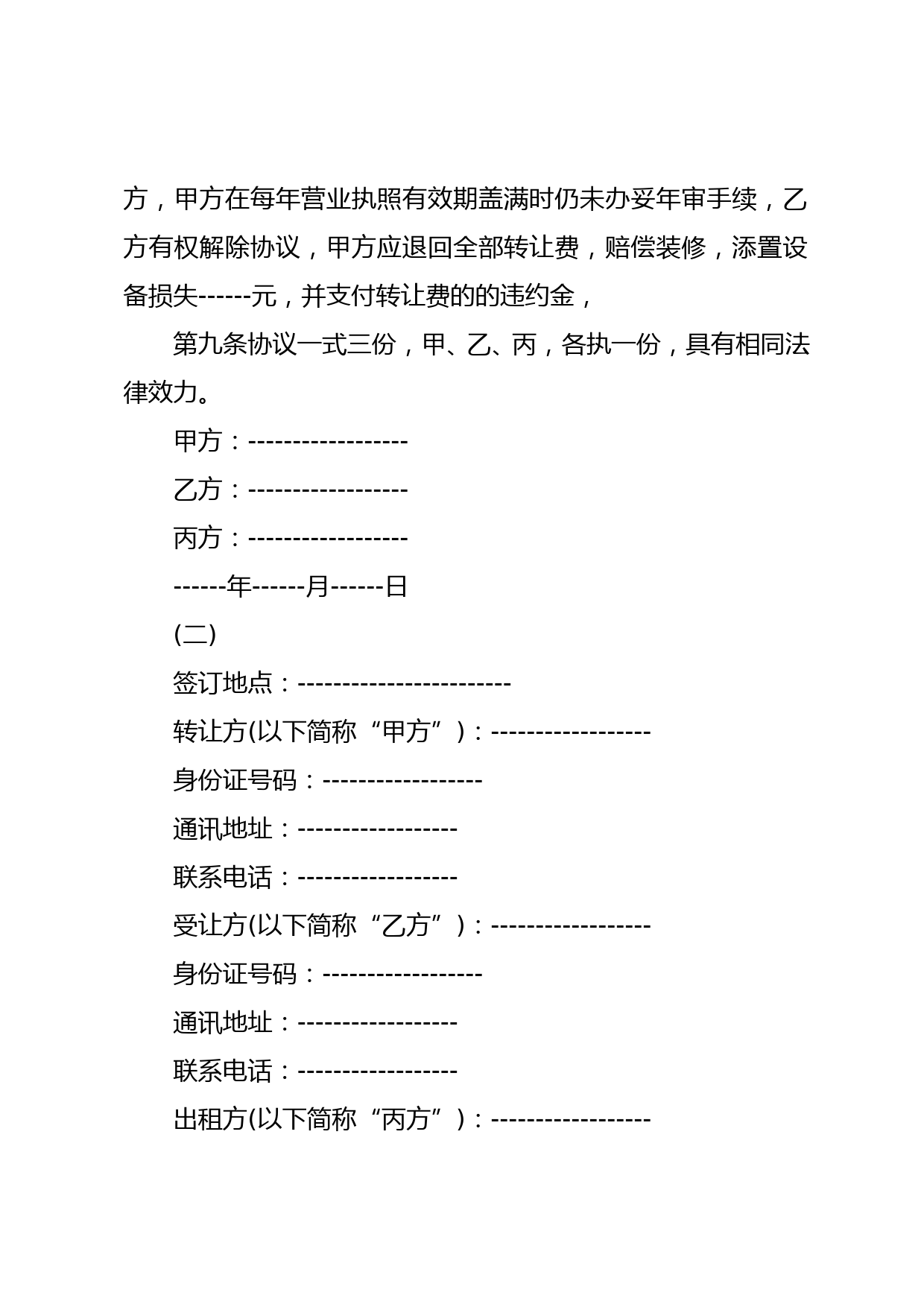 方，甲方在每年营业执照有效期盖满时仍未办妥年审手续，乙方有权解除协议，甲方应退回全部转让费，赔偿装修，添置设备损失------元，并支付转让费的的违约金，

第九条协议一式三份，甲、乙、丙，各执一份，具有相同法律效力。

甲方：------------------

乙方：------------------

丙方：------------------

------年------月------日

(二)

签订地点：------------------------

转让方(以下简称“甲方”)：------------------

身份证号码：------------------

通讯地址：------------------

联系电话：------------------

受让方(以下简称“乙方”)：------------------

身份证号码：------------------

通讯地址：------------------

联系电话：------------------

出租方(以下简称“丙方”)：------------------